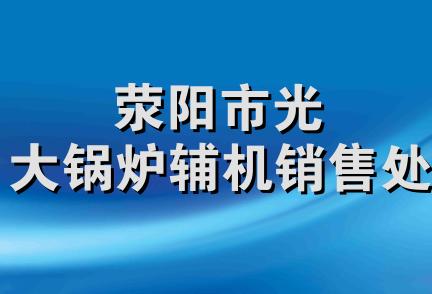 荥阳市光
大锅炉辅机销售处